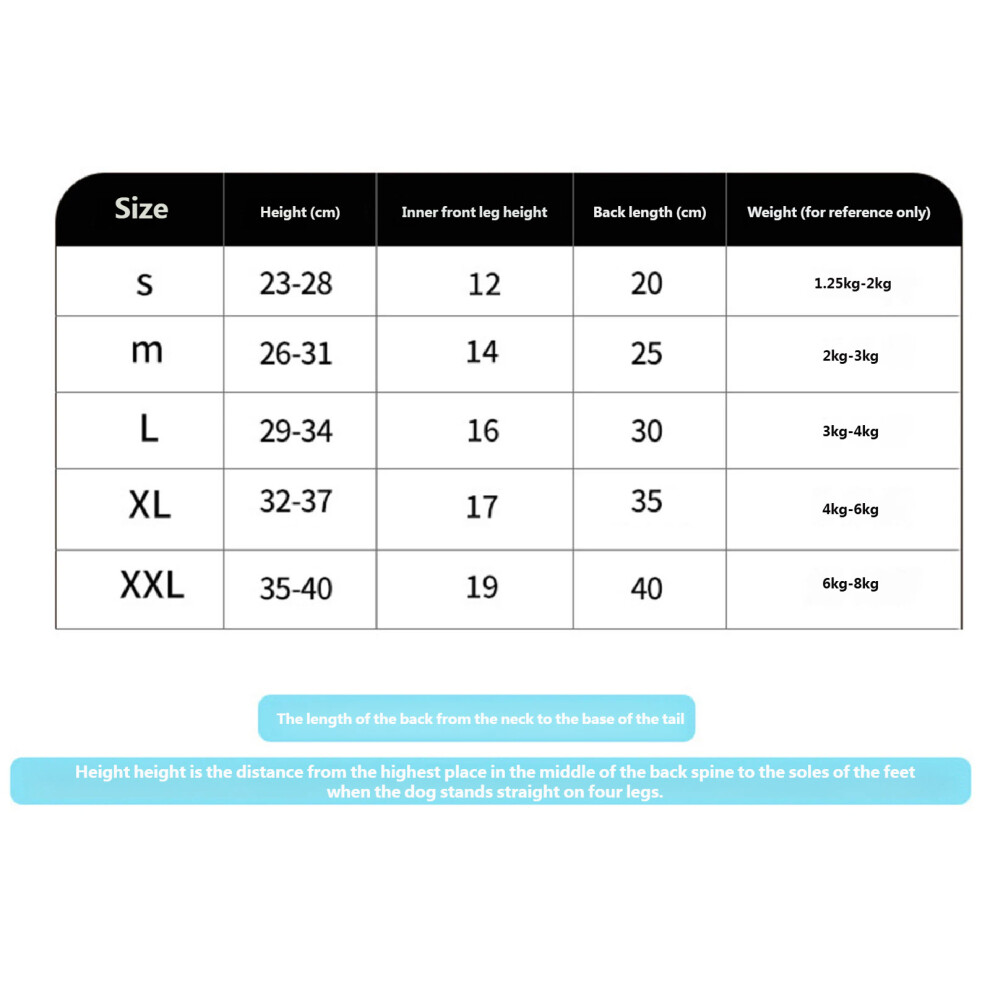 | Size | Height (cm) | Inner front leg height | Back length (cm) | Weight (for reference only) |
|---|---|---|---|---|
| s | 23-28 | 12 | 20 | 1.25kg-2kg |
| m | 26-31 | 14 | 25 | 2kg-3kg |
| L | 29-34 | 16 | 30 | 3kg-4kg |
| XL | 32-37 | 17 | 35 | 4kg-6kg |
| XXL | 35-40 | 19 | 40 | 6kg-8kg |

The length of the back from the neck to the base of the tail

Height height is the distance from the highest place in the middle of the back spine to the soles of the feet when the dog stands straight on four legs.